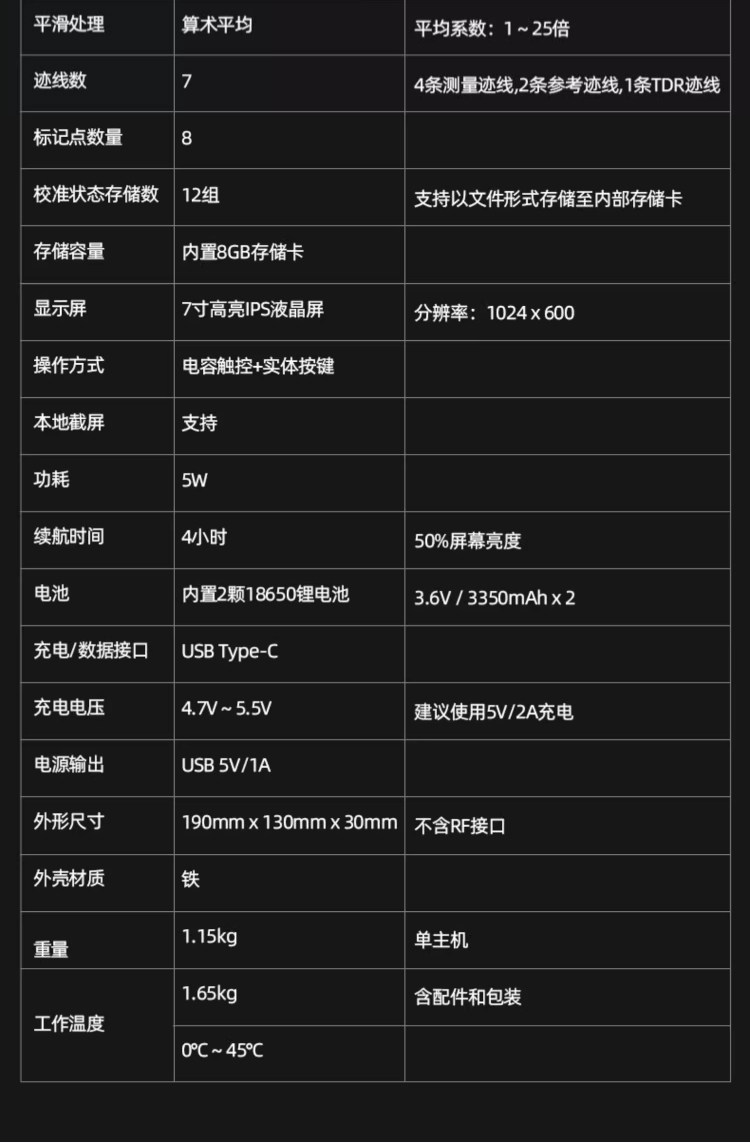 | 平滑处理 | 算术平均 | 平均系数：1 ~ 25倍 |
|---|---|---|
| 迹线数 | 7 | 4条测量迹线,2条参考迹线,1条TDR迹线 |
| 标记点数量 | 8 | |
| 校准状态存储数 | 12组 | 支持以文件形式存储至内部存储卡 |
| 存储容量 | 内置8GB存储卡 | |
| 显示屏 | 7寸高亮IPS液晶屏 | 分辨率：1024 x 600 |
| 操作方式 | 电容触控+实体按键 | |
| 本地截屏 | 支持 | |
| 功耗 | 5W | |
| 续航时间 | 4小时 | 50%屏幕亮度 |
| 电池 | 内置2颗18650锂电池 | 3.6V / 3350mAh x 2 |
| 充电/数据接口 | USB Type-C | |
| 充电电压 | 4.7V ~ 5.5V | 建议使用5V/2A充电 |
| 电源输出 | USB 5V/1A | |
| 外形尺寸 | 190mm x 130mm x 30mm | 不含RF接口 |
| 外壳材质 | 铁 | |
| 重量 | 1.15kg | 单主机 |
| 工作温度 | 1.65kg | 含配件和包装 |
| | 0°C ~ 45°C | |